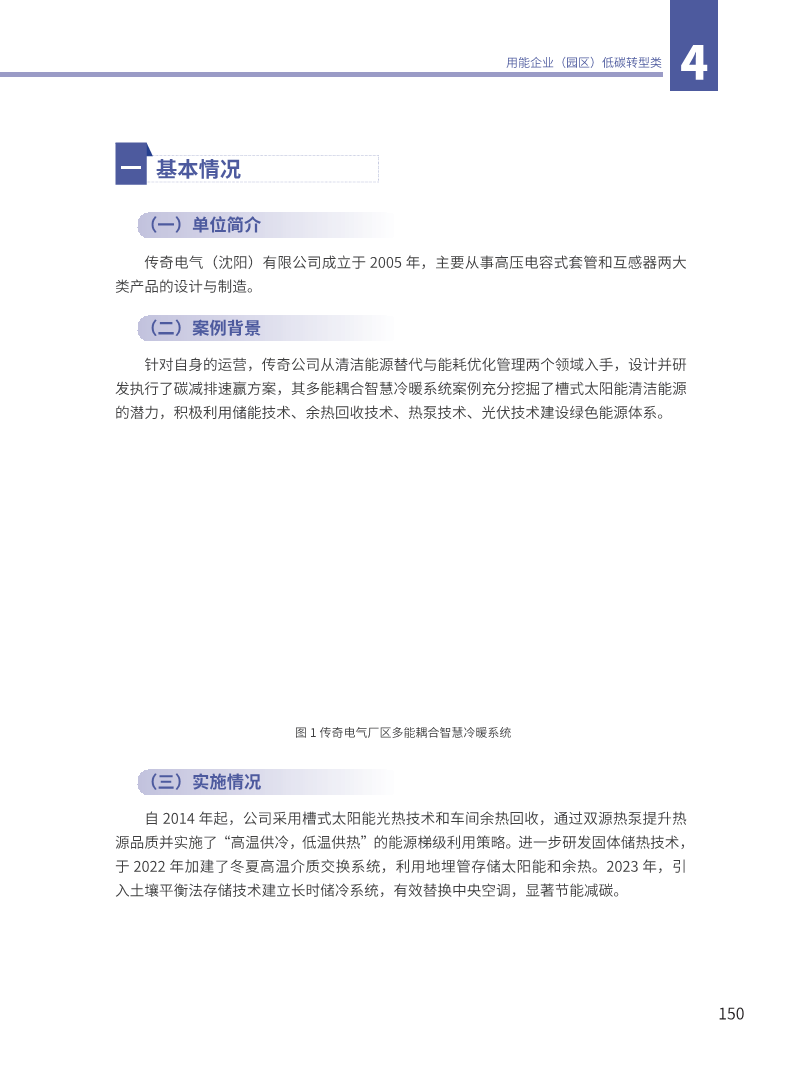 用能企业（园区）低碳转型类

4

一 基本情况

（一）单位简介

传奇电气（沈阳）有限公司成立于 2005 年，主要从事高压电容式套管和互感器两大类产品的设计与制造。

（二）案例背景

针对自身的运营，传奇公司从清洁能源替代与能耗优化管理两个领域入手，设计并研发执行了碳减排速赢方案，其多能耦合智慧冷暖系统案例充分挖掘了槽式太阳能清洁能源的潜力，积极利用储能技术、余热回收技术、热泵技术、光伏技术建设绿色能源体系。

图 1 传奇电气厂区多能耦合智慧冷暖系统

（三）实施情况

自 2014 年起，公司采用槽式太阳能光热技术和车间余热回收，通过双源热泵提升热源品质并实施了“高温供冷，低温供热”的能源梯级利用策略。进一步研发固体储热技术，于 2022 年加建了冬夏高温介质交换系统，利用地埋管存储太阳能和余热。2023 年，引入土壤平衡法存储技术建立长时储冷系统，有效替换中央空调，显著节能减碳。

150